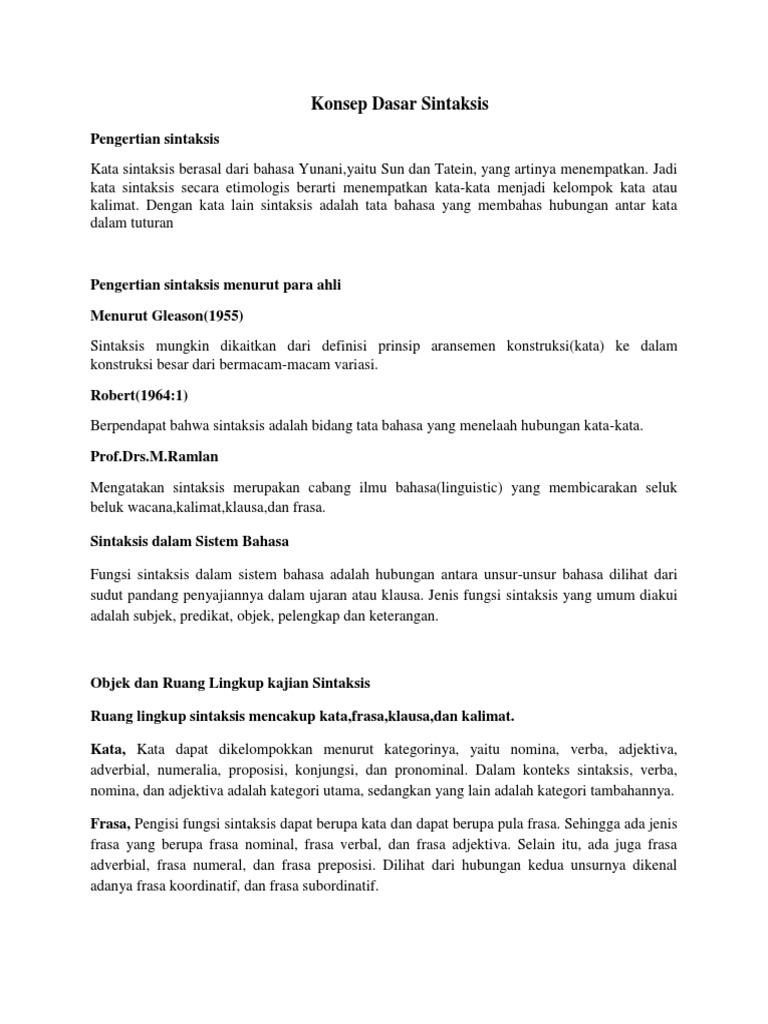 Konsep Dasar Sintaksis

Pengertian sintaksis

Kata sintaksis berasal dari bahasa Yunani,yaitu Sun dan Tatein, yang artinya menempatkan. Jadi kata sintaksis secara etimologis berarti menempatkan kata-kata menjadi kelompok kata atau kalimat. Dengan kata lain sintaksis adalah tata bahasa yang membahas hubungan antar kata dalam tuturan

Pengertian sintaksis menurut para ahli

Menurut Gleason(1955)

Sintaksis mungkin dikaitkan dari definisi prinsip aransemen konstruksi(kata) ke dalam konstruksi besar dari bermacam-macam variasi.

Robert(1964:1)

Berpendapat bahwa sintaksis adalah bidang tata bahasa yang menelaah hubungan kata-kata.

Prof.Drs.M.Ramlan

Mengatakan sintaksis merupakan cabang ilmu bahasa(linguistic) yang membicarakan seluk beluk wacana,kalimat,klausa,dan frasa.

Sintaksis dalam Sistem Bahasa

Fungsi sintaksis dalam sistem bahasa adalah hubungan antara unsur-unsur bahasa dilihat dari sudut pandang penyajiannya dalam ujaran atau klausa. Jenis fungsi sintaksis yang umum diakui adalah subjek, predikat, objek, pelengkap dan keterangan.

Objek dan Ruang Lingkup kajian Sintaksis

Ruang lingkup sintaksis mencakup kata,frasa,klausa,dan kalimat.

Kata, Kata dapat dikelompokkan menurut kategorinya, yaitu nomina, verba, adjektiva, adverbial, numeralia, proposisi, konjungsi, dan pronominal. Dalam konteks sintaksis, verba, nomina, dan adjektiva adalah kategori utama, sedangkan yang lain adalah kategori tambahannya.

Frasa, Pengisi fungsi sintaksis dapat berupa kata dan dapat berupa pula frasa. Sehingga ada jenis frasa yang berupa frasa nominal, frasa verbal, dan frasa adjektiva. Selain itu, ada juga frasa adverbial, frasa numeral, dan frasa preposisi. Dilihat dari hubungan kedua unsurnya dikenal adanya frasa koordinatif, dan frasa subordinatif.